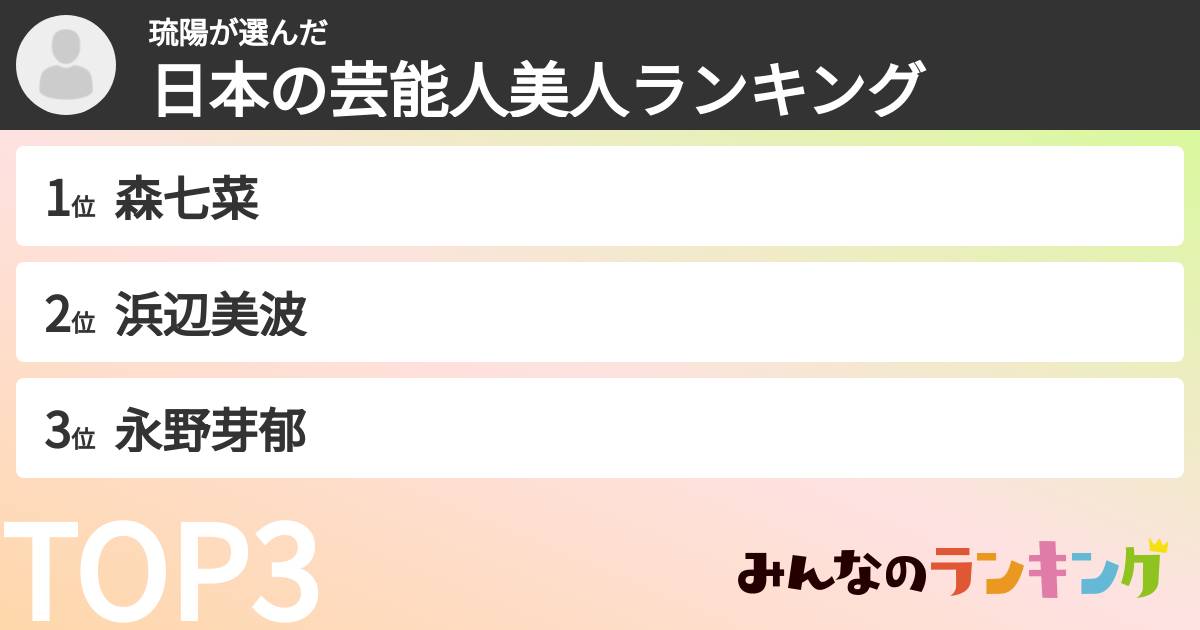 琉陽が選んだ
日本の芸能人美人ランキング

1位 森七菜

2位 浜辺美波

3位 永野芽郁

TOP3

みんなのランキング